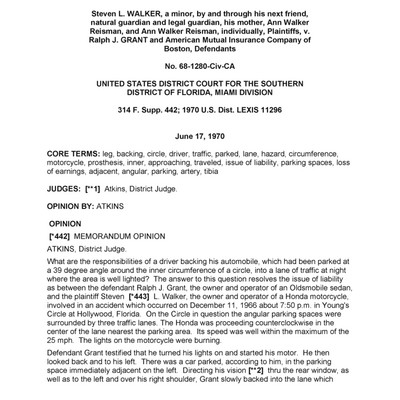 Steven L. WALKER, a minor, by and through his next friend, natural guardian and legal guardian, his mother, Ann Walker Reisman, and Ann Walker Reisman, individually, Plaintiffs, v. Ralph J. GRANT and American Mutual Insurance Company of Boston, Defendants

No. 68-1280-Civ-CA

UNITED STATES DISTRICT COURT FOR THE SOUTHERN DISTRICT OF FLORIDA, MIAMI DIVISION

314 F. Supp. 442; 1970 U.S. Dist. LEXIS 11296

June 17, 1970

CORE TERMS: leg, backing, circle, driver, traffic, parked, lane, hazard, circumference, motorcycle, prosthesis, inner, approaching, traveled, issue of liability, parking spaces, loss of earnings, adjacent, angular, parking, artery, tibia

JUDGES: [**1] Atkins, District Judge.

OPINION BY: ATKINS

OPINION

[*442] MEMORANDUM OPINION

ATKINS, District Judge.

What are the responsibilities of a driver backing his automobile, which had been parked at a 39 degree angle around the inner circumference of a circle, into a lane of traffic at night where the area is well lighted? The answer to this question resolves the issue of liability as between the defendant Ralph J. Grant, the owner and operator of an Oldsmobile sedan, and the plaintiff Steven [*443] L. Walker, the owner and operator of a Honda motorcycle, involved in an accident which occurred on December 11, 1966 about 7:50 p.m. in Young's Circle at Hollywood, Florida. On the Circle in question the angular parking spaces were surrounded by three traffic lanes. The Honda was proceeding counterclockwise in the center of the lane nearest the parking area. Its speed was well within the maximum of the 25 mph. The lights on the motorcycle were burning.

Defendant Grant testified that he turned his lights on and started his motor. He then looked back and to his left. There was a car parked, according to him, in the parking space immediately adjacent on the left. Directing his vision [**2] thru the rear window, as well as to the left and over his right shoulder, Grant slowly backed into the lane which